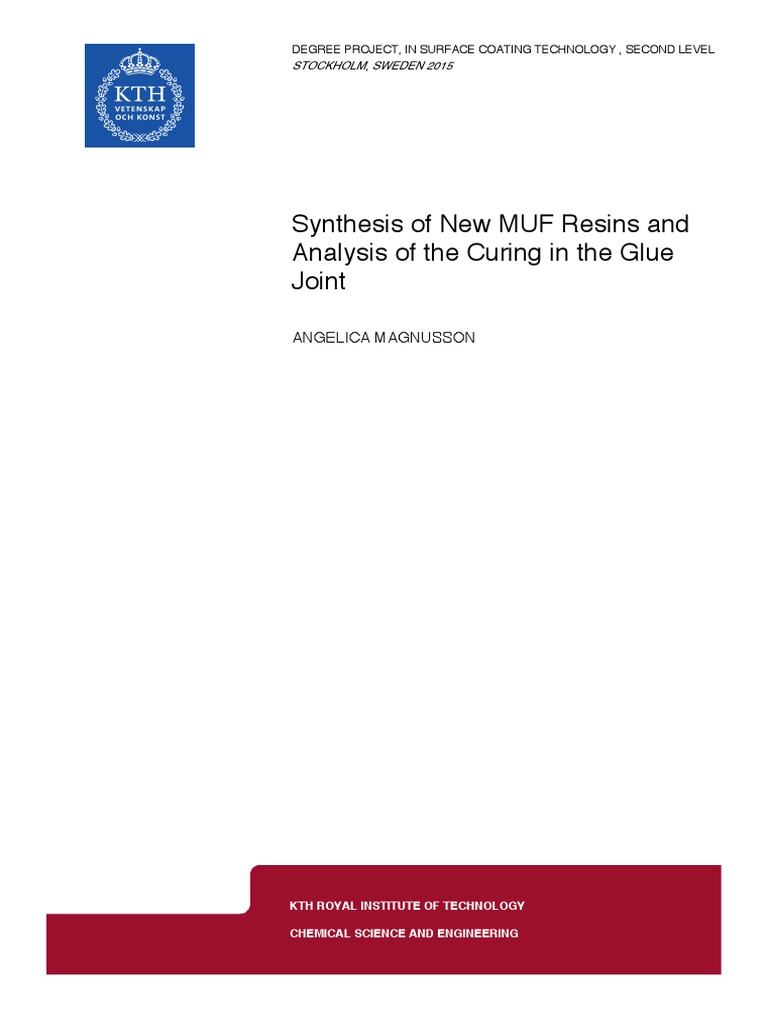 KTH
VETENSKAP
OCH KONST

DEGREE PROJECT, IN SURFACE COATING TECHNOLOGY , SECOND LEVEL
STOCKHOLM, SWEDEN 2015

Synthesis of New MUF Resins and Analysis of the Curing in the Glue Joint

ANGELICA MAGNUSSON

KTH ROYAL INSTITUTE OF TECHNOLOGY
CHEMICAL SCIENCE AND ENGINEERING